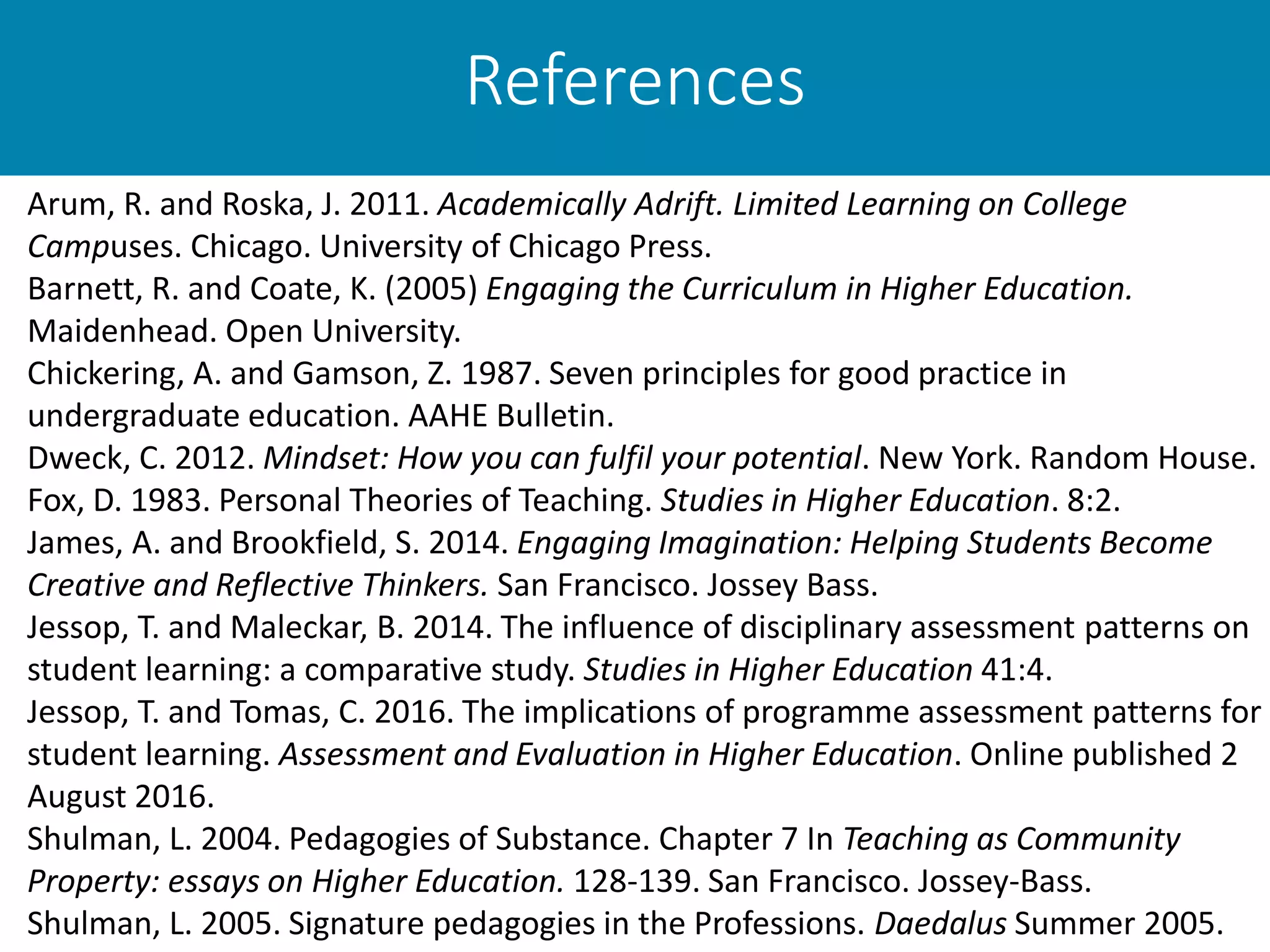 References

Arum, R. and Roska, J. 2011. Academically Adrift. Limited Learning on College Campuses. Chicago. University of Chicago Press.
Barnett, R. and Coate, K. (2005) Engaging the Curriculum in Higher Education. Maidenhead. Open University.
Chickering, A. and Gamson, Z. 1987. Seven principles for good practice in undergraduate education. AAHE Bulletin.
Dweck, C. 2012. Mindset: How you can fulfil your potential. New York. Random House.
Fox, D. 1983. Personal Theories of Teaching. Studies in Higher Education. 8:2.
James, A. and Brookfield, S. 2014. Engaging Imagination: Helping Students Become Creative and Reflective Thinkers. San Francisco. Jossey Bass.
Jessop, T. and Maleckar, B. 2014. The influence of disciplinary assessment patterns on student learning: a comparative study. Studies in Higher Education 41:4.
Jessop, T. and Tomas, C. 2016. The implications of programme assessment patterns for student learning. Assessment and Evaluation in Higher Education. Online published 2 August 2016.
Shulman, L. 2004. Pedagogies of Substance. Chapter 7 In Teaching as Community Property: essays on Higher Education. 128-139. San Francisco. Jossey-Bass.
Shulman, L. 2005. Signature pedagogies in the Professions. Daedalus Summer 2005.